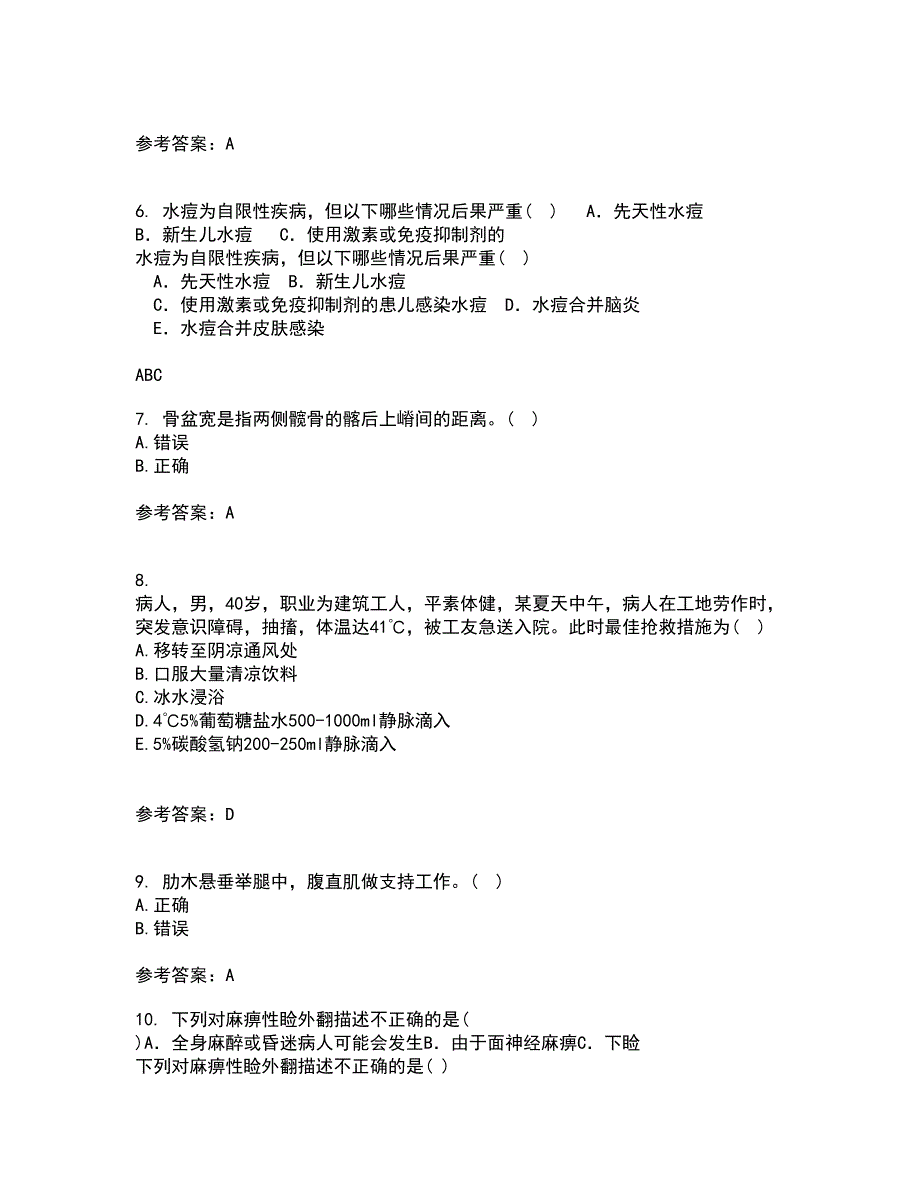 参考答案：A

6. 水痘为自限性疾病，但以下哪些情况后果严重（ ） A．先天性水痘 B．新生儿水痘 C．使用激素或免疫抑制剂的
水痘为自限性疾病，但以下哪些情况后果严重（ ）
A．先天性水痘 B．新生儿水痘
C．使用激素或免疫抑制剂的患儿感染水痘 D．水痘合并脑炎
E．水痘合并皮肤感染

ABC

7. 骨盆宽是指两侧髋骨的髂后上嵴间的距离。（ ）
A.错误
B.正确

参考答案：A

8.
病人，男，40岁，职业为建筑工人，平素体健，某夏天中午，病人在工地劳作时，突发意识障碍，抽搐，体温达41℃，被工友急送入院。此时最佳抢救措施为（ ）
A.移转至阴凉通风处
B.口服大量清凉饮料
C.冰水浸浴
D.4℃5%葡萄糖盐水500-1000ml静脉滴入
E.5%碳酸氢钠200-250ml静脉滴入

参考答案：D

9. 肋木悬垂举腿中，腹直肌做支持工作。（ ）
A.正确
B.错误

参考答案：A

10. 下列对麻痹性睑外翻描述不正确的是(
)A．全身麻醉或昏迷病人可能会发生B．由于面神经麻痹C．下睑
下列对麻痹性睑外翻描述不正确的是( )